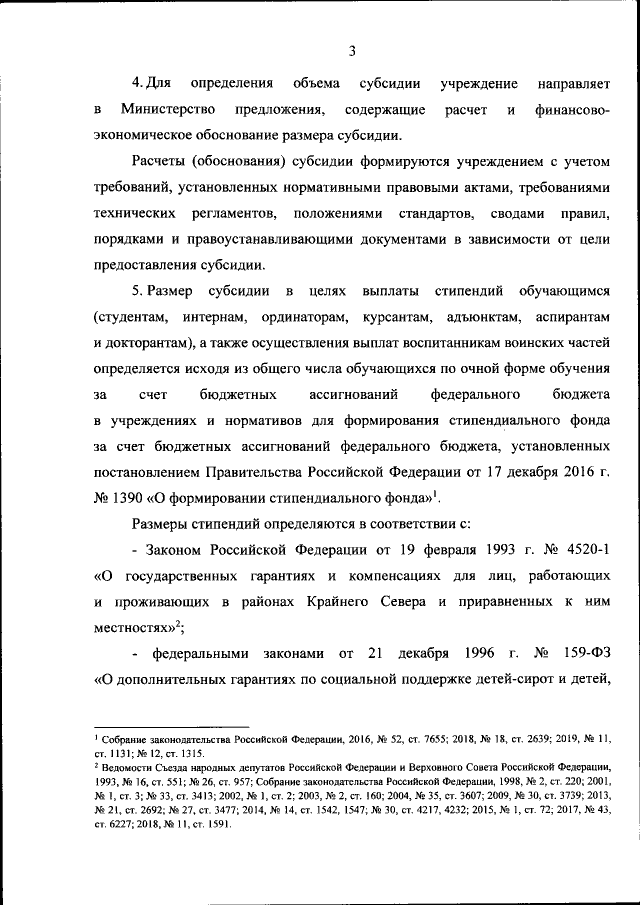 3

4. Для определения объема субсидии учреждение направляет в Министерство предложения, содержащие расчет и финансово-экономическое обоснование размера субсидии.

Расчеты (обоснования) субсидии формируются учреждением с учетом требований, установленных нормативными правовыми актами, требованиями технических регламентов, положениями стандартов, сводами правил, порядками и правоустанавливающими документами в зависимости от цели предоставления субсидии.

5. Размер субсидии в целях выплаты стипендий обучающимся (студентам, интернам, ординаторам, курсантам, адъюнктам, аспирантам и докторантам), а также осуществления выплат воспитанникам воинских частей определяется исходя из общего числа обучающихся по очной форме обучения за счет бюджетных ассигнований федерального бюджета в учреждениях и нормативов для формирования стипендиального фонда за счет бюджетных ассигнований федерального бюджета, установленных постановлением Правительства Российской Федерации от 17 декабря 2016 г. № 1390 «О формировании стипендиального фонда»$^1$.

Размеры стипендий определяются в соответствии с:

- Законом Российской Федерации от 19 февраля 1993 г. № 4520-1 «О государственных гарантиях и компенсациях для лиц, работающих и проживающих в районах Крайнего Севера и приравненных к ним местностях»$^2$;

- федеральными законами от 21 декабря 1996 г. № 159-ФЗ «О дополнительных гарантиях по социальной поддержке детей-сирот и детей,

$^1$ Собрание законодательства Российской Федерации, 2016, № 52, ст. 7655; 2018, № 18, ст. 2639; 2019, № 11, ст. 1131; № 12, ст. 1315.
$^2$ Ведомости Съезда народных депутатов Российской Федерации и Верховного Совета Российской Федерации, 1993, № 16, ст. 551; № 26, ст. 957; Собрание законодательства Российской Федерации, 1998, № 2, ст. 220; 2001, № 1, ст. 3; № 33, ст. 3413; 2002, № 1, ст. 2; 2003, № 2, ст. 160; 2004, № 35, ст. 3607; 2009, № 30, ст. 3739; 2013, № 21, ст. 2692; № 27, ст. 3477; 2014, № 14, ст. 1542, 1547; № 30, ст. 4217, 4232; 2015, № 1, ст. 72; 2017, № 43, ст. 6227; 2018, № 11, ст. 1591.